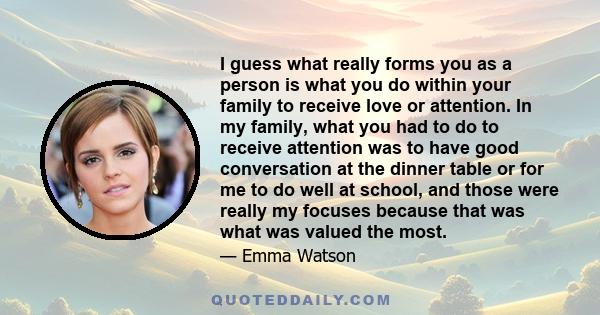 I guess what really forms you as a person is what you do within your family to receive love or attention. In my family, what you had to do to receive attention was to have good conversation at the dinner table or for me to do well at school, and those were really my focuses because that was what was valued the most.

— Emma Watson

QUOTEDDAILY.COM